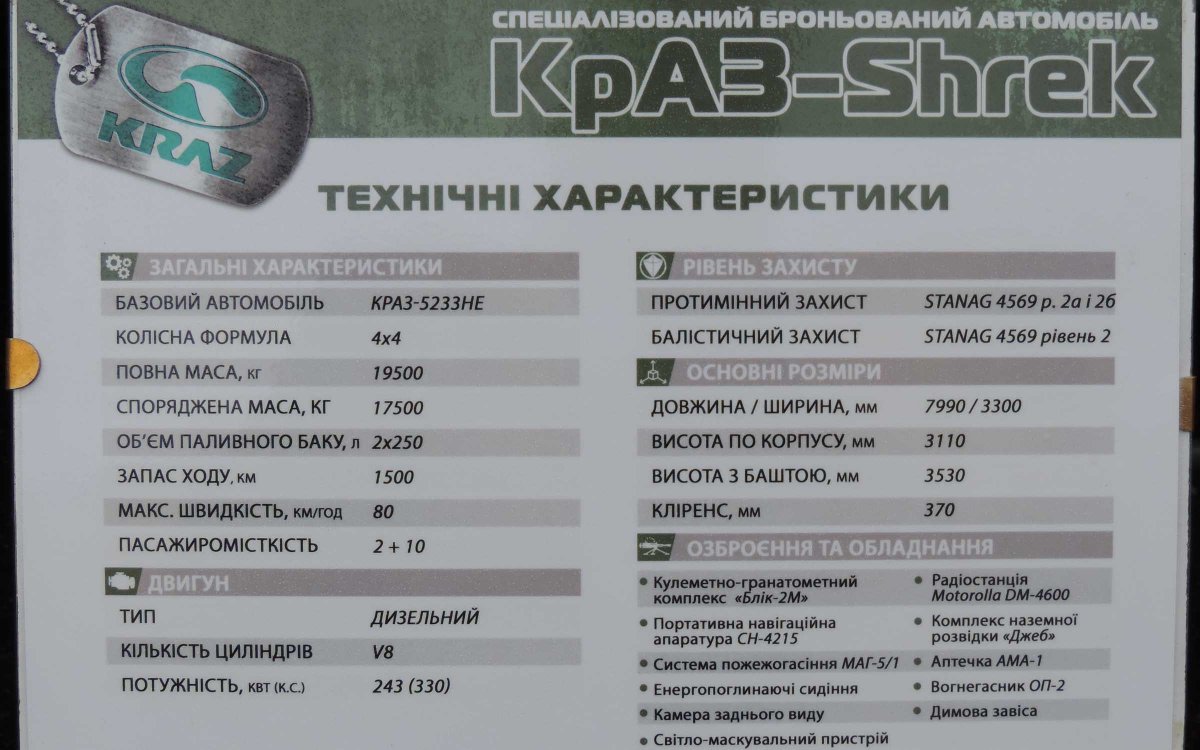 KRAZ

СПЕЦІАЛІЗОВАНИЙ БРОНЬОВАНИЙ АВТОМОБІЛЬ

КрАЗ-Shrek

ТЕХНІЧНІ ХАРАКТЕРИСТИКИ

ЗАГАЛЬНІ ХАРАКТЕРИСТИКИ

БАЗОВИЙ АВТОМОБІЛЬ КРАЗ-5233НЕ

КОЛІСНА ФОРМУЛА 4х4

ПОВНА МАСА, кг 19500

СПОРЯДЖЕНА МАСА, КГ 17500

ОБ'ЄМ ПАЛИВНОГО БАКУ, л 2х250

ЗАПАС ХОДУ, км 1500

МАКС. ШВИДКІСТЬ, км/год 80

ПАСАЖИРОМІСТКІСТЬ 2 + 10

ДВИГУН

ТИП ДИЗЕЛЬНИЙ

КІЛЬКІСТЬ ЦИЛІНДРІВ V8

ПОТУЖНІСТЬ, квт (к.с.) 243 (330)

РІВЕНЬ ЗАХИСТУ

ПРОТИМІННИЙ ЗАХИСТ STANAG 4569 р. 2а і 2б

БАЛІСТИЧНИЙ ЗАХИСТ STANAG 4569 рівень 2

ОСНОВНІ РОЗМІРИ

ДОВЖИНА / ШИРИНА, мм 7990 / 3300

ВИСОТА ПО КОРПУСУ, мм 3110

ВИСОТА З БАШТОЮ, мм 3530

КЛІРЕНС, мм 370

ОЗБРОЄННЯ ТА ОБЛАДНАННЯ

• Кулеметно-гранатометний комплекс «Блік-2М»
• Портативна навігаційна апаратура СН-4215
• Система пожежогасіння МАГ-5/1
• Енергопоглинаючі сидіння
• Камера заднього виду
• Світло-маскувальний пристрій

• Радіостанція Motorolla DM-4600
• Комплекс наземної розвідки «Джеб»
• Аптечка АМА-1
• Вогнегасник ОП-2
• Димова завіса